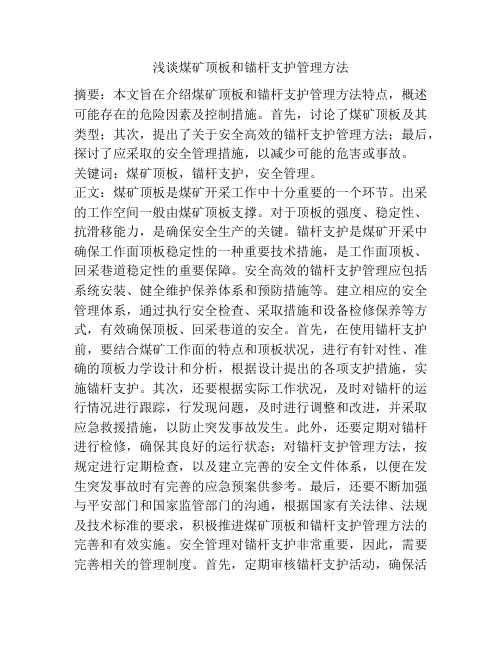 浅谈煤矿顶板和锚杆支护管理方法

摘要：本文旨在介绍煤矿顶板和锚杆支护管理方法特点，概述可能存在的危险因素及控制措施。首先，讨论了煤矿顶板及其类型；其次，提出了关于安全高效的锚杆支护管理方法；最后，探讨了应采取的安全管理措施，以减少可能的危害或事故。

关键词：煤矿顶板，锚杆支护，安全管理。

正文：煤矿顶板是煤矿开采工作中十分重要的一个环节。出采的工作空间一般由煤矿顶板支撑。对于顶板的强度、稳定性、抗滑移能力，是确保安全生产的关键。锚杆支护是煤矿开采中确保工作面顶板稳定性的一种重要技术措施，是工作面顶板、回采巷道稳定性的重要保障。安全高效的锚杆支护管理应包括系统安装、健全维护保养体系和预防措施等。建立相应的安全管理体系，通过执行安全检查、采取措施和设备检修保养等方式，有效确保顶板、回采巷道的安全。首先，在使用锚杆支护前，要结合煤矿工作面的特点和顶板状况，进行有针对性、准确的顶板力学设计和分析，根据设计提出的各项支护措施，实施锚杆支护。其次，还要根据实际工作状况，及时对锚杆的运行情况进行跟踪，行发现问题，及时进行调整和改进，并采取应急救援措施，以防止突发事故发生。此外，还要定期对锚杆进行检修，确保其良好的运行状态；对锚杆支护管理方法，按规定进行定期检查，以及建立完善的安全文件体系，以便在发生突发事故时有完善的应急预案供参考。最后，还要不断加强与平安部门和国家监管部门的沟通，根据国家有关法律、法规及技术标准的要求，积极推进煤矿顶板和锚杆支护管理方法的完善和有效实施。安全管理对锚杆支护非常重要，因此，需要完善相关的管理制度。首先，定期审核锚杆支护活动，确保活